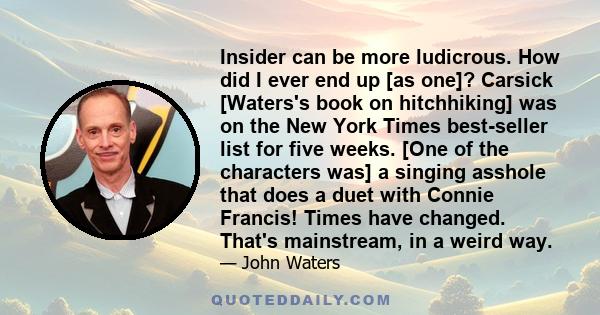 Insider can be more ludicrous. How did I ever end up [as one]? Carsick [Waters's book on hitchhiking] was on the New York Times best-seller list for five weeks. [One of the characters was] a singing asshole that does a duet with Connie Francis! Times have changed. That's mainstream, in a weird way.

— John Waters

QUOTEDDAILY.COM